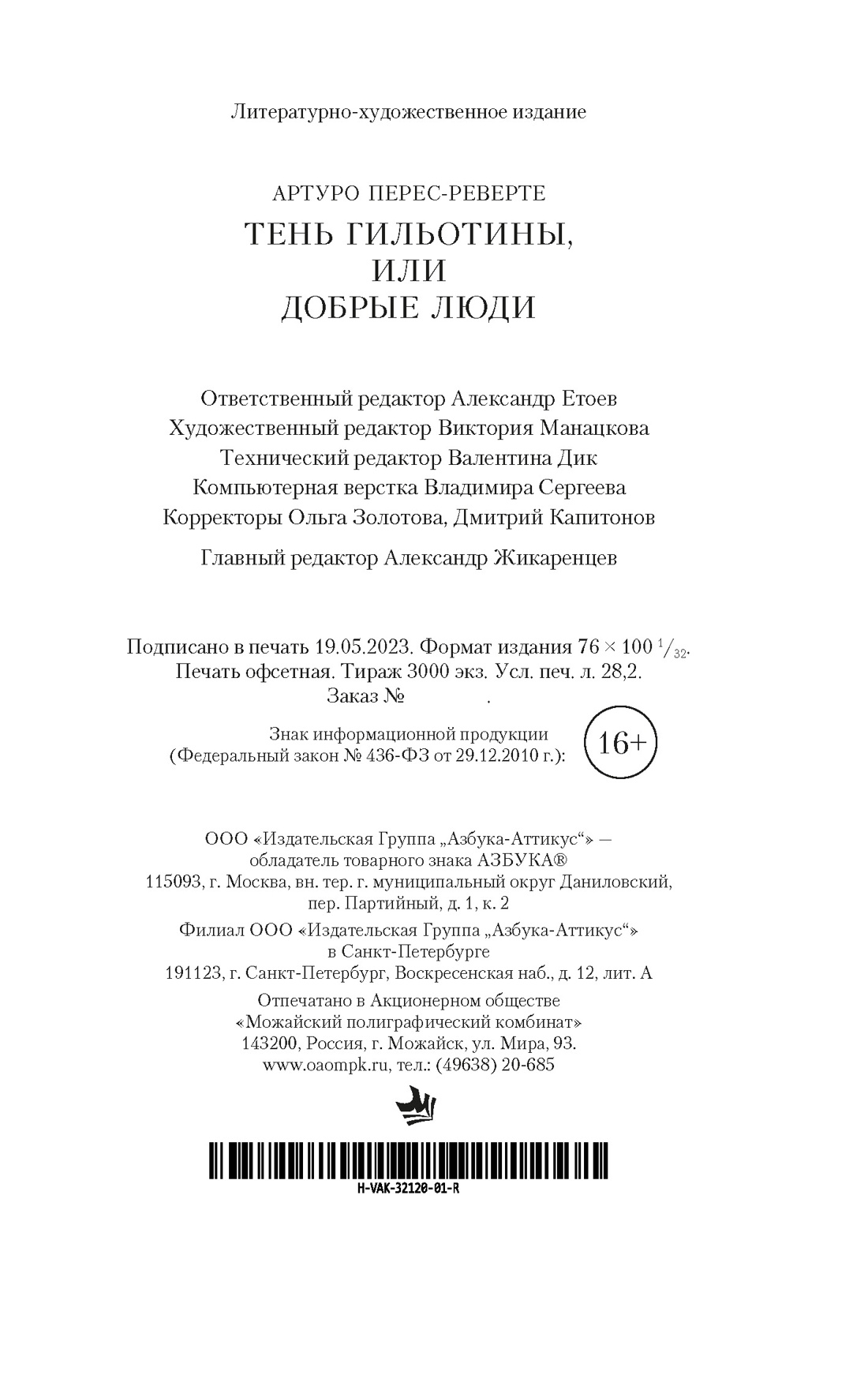 Литературно-художественное издание

АРТУРО ПЕРЕС-РЕВЕРТЕ
ТЕНЬ ГИЛЬОТИНЫ,
ИЛИ
ДОБРЫЕ ЛЮДИ

Ответственный редактор Александр Етоев
Художественный редактор Виктория Манацкова
Технический редактор Валентина Дик
Компьютерная верстка Владимира Сергеева
Корректоры Ольга Золотова, Дмитрий Капитонов

Главный редактор Александр Жикаренцев

Подписано в печать 19.05.2023. Формат издания $76 \times 100\ ^1/_{32}$.
Печать офсетная. Тираж 3000 экз. Усл. печ. л. 28,2.
Заказ № .

Знак информационной продукции
(Федеральный закон № 436-ФЗ от 29.12.2010 г.):
16+

ООО «Издательская Группа „Азбука-Аттикус“» —
обладатель товарного знака АЗБУКА®
115093, г. Москва, вн. тер. г. муниципальный округ Даниловский,
пер. Партийный, д. 1, к. 2

Филиал ООО «Издательская Группа „Азбука-Аттикус“»
в Санкт-Петербурге
191123, г. Санкт-Петербург, Воскресенская наб., д. 12, лит. А

Отпечатано в Акционерном обществе
«Можайский полиграфический комбинат»
143200, Россия, г. Можайск, ул. Мира, 93.
www.oaompk.ru, тел.: (49638) 20-685

H-VAK-32120-01-R